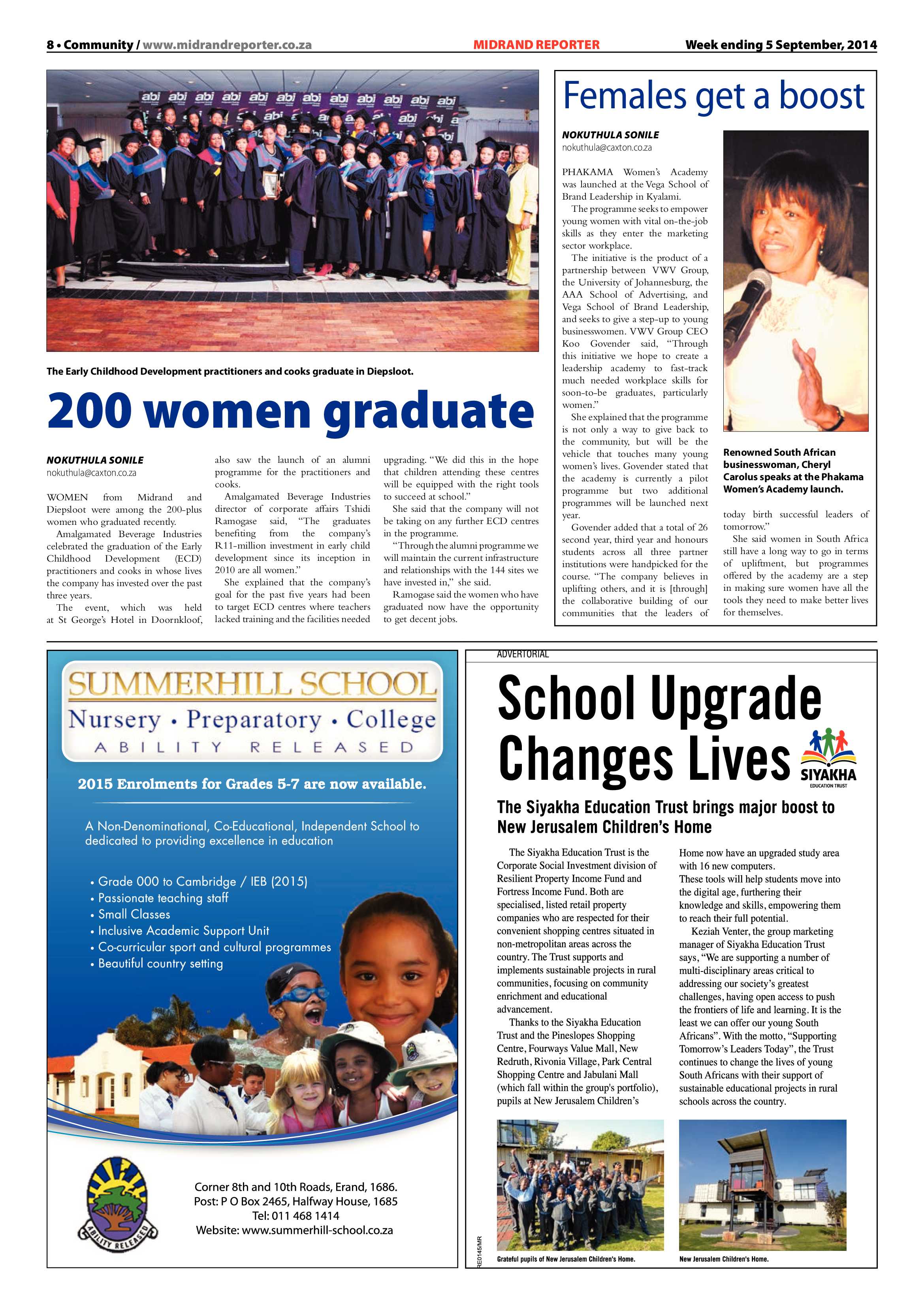 8 • Community / www.midrandreporter.co.za MIDRAND REPORTER Week ending 5 September, 2014

The Early Childhood Development practitioners and cooks graduate in Diepsloot.

200 women graduate

NOKUTHULA SONILE
nokuthula@caxton.co.za

WOMEN from Midrand and Diepsloot were among the 200-plus women who graduated recently.

Amalgamated Beverage Industries celebrated the graduation of the Early Childhood Development (ECD) practitioners and cooks in whose lives the company has invested over the past three years.

The event, which was held at St George's Hotel in Doornkloof, also saw the launch of an alumni programme for the practitioners and cooks.

Amalgamated Beverage Industries director of corporate affairs Tshidi Ramogase said, "The graduates benefiting from the company's R11-million investment in early child development since its inception in 2010 are all women."

She explained that the company's goal for the past five years had been to target ECD centres where teachers lacked training and the facilities needed upgrading. "We did this in the hope that children attending these centres will be equipped with the right tools to succeed at school."

She said that the company will not be taking on any further ECD centres in the programme.

"Through the alumni programme we will maintain the current infrastructure and relationships with the 144 sites we have invested in," she said.

Ramogase said the women who have graduated now have the opportunity to get decent jobs.

Females get a boost

NOKUTHULA SONILE
nokuthula@caxton.co.za

PHAKAMA Women's Academy was launched at the Vega School of Brand Leadership in Kyalami.

The programme seeks to empower young women with vital on-the-job skills as they enter the marketing sector workplace.

The initiative is the product of a partnership between VWV Group, the University of Johannesburg, the AAA School of Advertising, and Vega School of Brand Leadership, and seeks to give a step-up to young businesswomen. VWV Group CEO Koo Govender said, "Through this initiative we hope to create a leadership academy to fast-track much needed workplace skills for soon-to-be graduates, particularly women."

She explained that the programme is not only a way to give back to the community, but will be the vehicle that touches many young women's lives. Govender stated that the academy is currently a pilot programme but two additional programmes will be launched next year.

Govender added that a total of 26 second year, third year and honours students across all three partner institutions were handpicked for the course. "The company believes in uplifting others, and it is [through] the collaborative building of our communities that the leaders of today birth successful leaders of tomorrow."

She said women in South Africa still have a long way to go in terms of upliftment, but programmes offered by the academy are a step in making sure women have all the tools they need to make better lives for themselves.

Renowned South African businesswoman, Cheryl Carolus speaks at the Phakama Women's Academy launch.

SUMMERHILL SCHOOL
Nursery • Preparatory • College
ABILITY RELEASED

2015 Enrolments for Grades 5-7 are now available.

A Non-Denominational, Co-Educational, Independent School to dedicated to providing excellence in education

• Grade 000 to Cambridge / IEB (2015)
• Passionate teaching staff
• Small Classes
• Inclusive Academic Support Unit
• Co-curricular sport and cultural programmes
• Beautiful country setting

ABILITY RELEASED

Corner 8th and 10th Roads, Erand, 1686.
Post: P O Box 2465, Halfway House, 1685
Tel: 011 468 1414
Website: www.summerhill-school.co.za

ADVERTORIAL

School Upgrade Changes Lives

SIYAKHA
EDUCATION TRUST

The Siyakha Education Trust brings major boost to New Jerusalem Children's Home

The Siyakha Education Trust is the Corporate Social Investment division of Resilient Property Income Fund and Fortress Income Fund. Both are specialised, listed retail property companies who are respected for their convenient shopping centres situated in non-metropolitan areas across the country. The Trust supports and implements sustainable projects in rural communities, focusing on community enrichment and educational advancement.

Thanks to the Siyakha Education Trust and the Pineslopes Shopping Centre, Fourways Value Mall, New Redruth, Rivonia Village, Park Central Shopping Centre and Jabulani Mall (which fall within the group's portfolio), pupils at New Jerusalem Children's Home now have an upgraded study area with 16 new computers.

These tools will help students move into the digital age, furthering their knowledge and skills, empowering them to reach their full potential.

Keziah Venter, the group marketing manager of Siyakha Education Trust says, "We are supporting a number of multi-disciplinary areas critical to addressing our society's greatest challenges, having open access to push the frontiers of life and learning. It is the least we can offer our young South Africans". With the motto, "Supporting Tomorrow's Leaders Today", the Trust continues to change the lives of young South Africans with their support of sustainable educational projects in rural schools across the country.

RE0145/MR

Grateful pupils of New Jerusalem Children's Home.

New Jerusalem Children's Home.